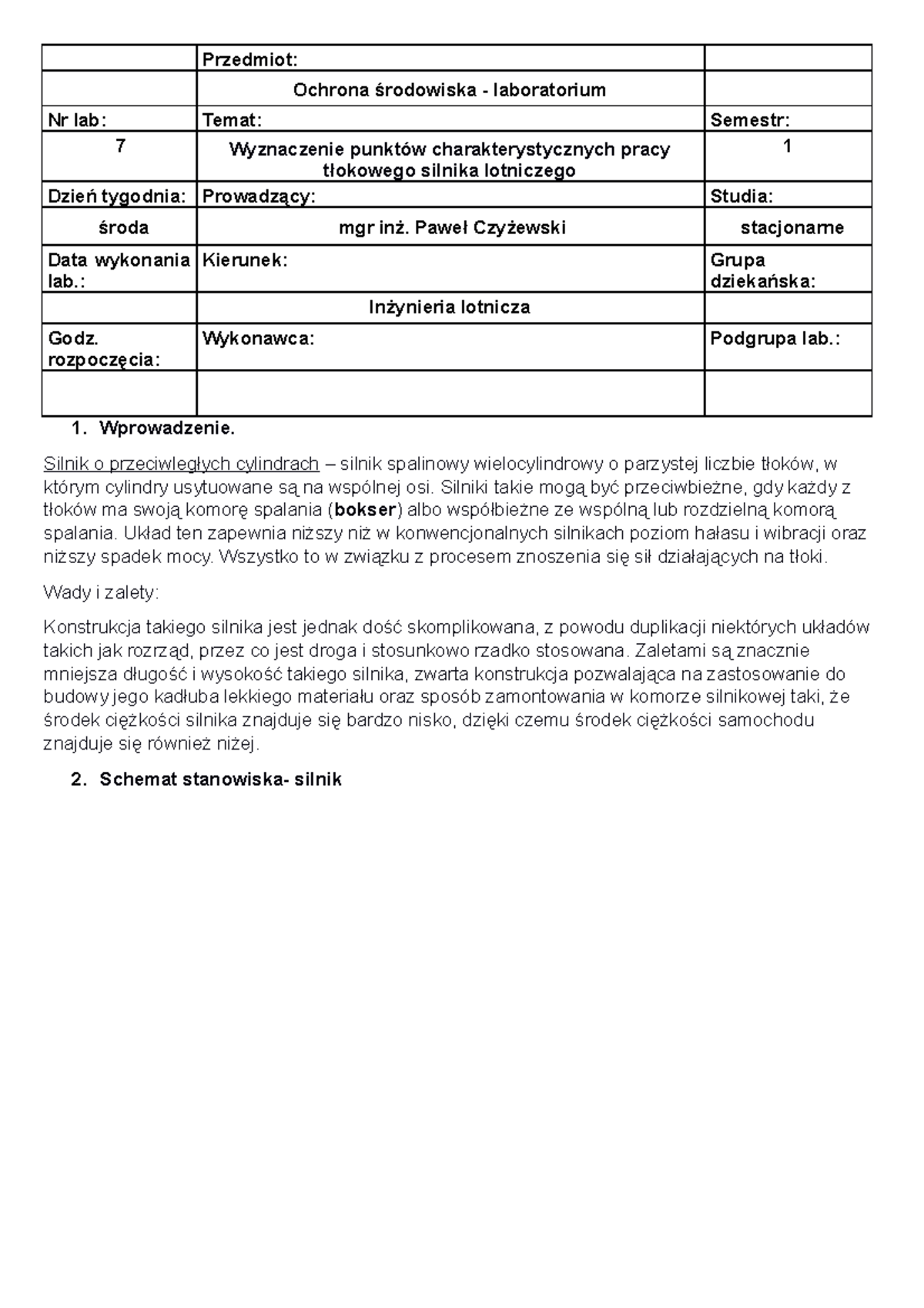 |  | Przedmiot: |  |
|---|---|---|
|  | Ochrona środowiska - laboratorium |  |
| Nr lab: | Temat: | Semestr: |
| 7 | Wyznaczenie punktów charakterystycznych pracy tłokowego silnika lotniczego | 1 |
| Dzień tygodnia: | Prowadzący: | Studia: |
| środa | mgr inż. Paweł Czyżewski | stacjonarne |
| Data wykonania lab.: | Kierunek: | Grupa dziekańska: |
|  | Inżynieria lotnicza |  |
| Godz. rozpoczęcia: | Wykonawca: | Podgrupa lab.: |
|  |  |  |

1. Wprowadzenie.

Silnik o przeciwległych cylindrach – silnik spalinowy wielocylindrowy o parzystej liczbie tłoków, w którym cylindry usytuowane są na wspólnej osi. Silniki takie mogą być przeciwbieżne, gdy każdy z tłoków ma swoją komorę spalania (bokser) albo współbieżne ze wspólną lub rozdzielną komorą spalania. Układ ten zapewnia niższy niż w konwencjonalnych silnikach poziom hałasu i wibracji oraz niższy spadek mocy. Wszystko to w związku z procesem znoszenia się sił działających na tłoki.

Wady i zalety:

Konstrukcja takiego silnika jest jednak dość skomplikowana, z powodu duplikacji niektórych układów takich jak rozrząd, przez co jest droga i stosunkowo rzadko stosowana. Zaletami są znacznie mniejsza długość i wysokość takiego silnika, zwarta konstrukcja pozwalająca na zastosowanie do budowy jego kadłuba lekkiego materiału oraz sposób zamontowania w komorze silnikowej taki, że środek ciężkości silnika znajduje się bardzo nisko, dzięki czemu środek ciężkości samochodu znajduje się również niżej.

2. Schemat stanowiska- silnik